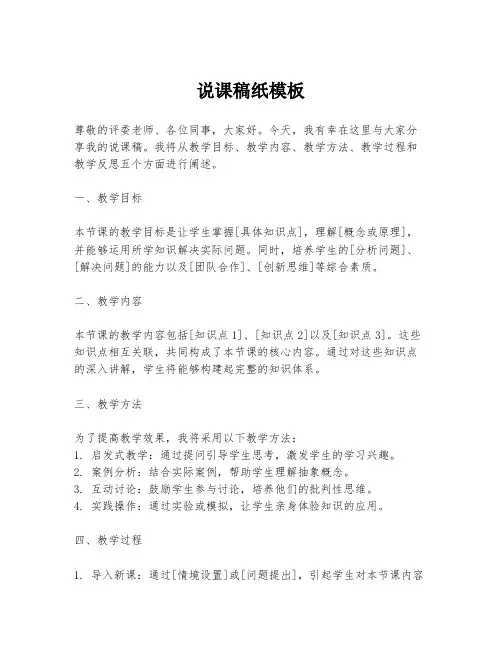 说课稿纸模板

尊敬的评委老师、各位同事，大家好。今天，我有幸在这里与大家分享我的说课稿。我将从教学目标、教学内容、教学方法、教学过程和教学反思五个方面进行阐述。

一、教学目标

本节课的教学目标是让学生掌握[具体知识点]，理解[概念或原理]，并能够运用所学知识解决实际问题。同时，培养学生的[分析问题]、[解决问题]的能力以及[团队合作]、[创新思维]等综合素质。

二、教学内容

本节课的教学内容包括[知识点1]、[知识点2]以及[知识点3]。这些知识点相互关联，共同构成了本节课的核心内容。通过对这些知识点的深入讲解，学生将能够构建起完整的知识体系。

三、教学方法

为了提高教学效果，我将采用以下教学方法：
1. 启发式教学：通过提问引导学生思考，激发学生的学习兴趣。
2. 案例分析：结合实际案例，帮助学生理解抽象概念。
3. 互动讨论：鼓励学生参与讨论，培养他们的批判性思维。
4. 实践操作：通过实验或模拟，让学生亲身体验知识的应用。

四、教学过程

1. 导入新课：通过[情境设置]或[问题提出]，引起学生对本节课内容